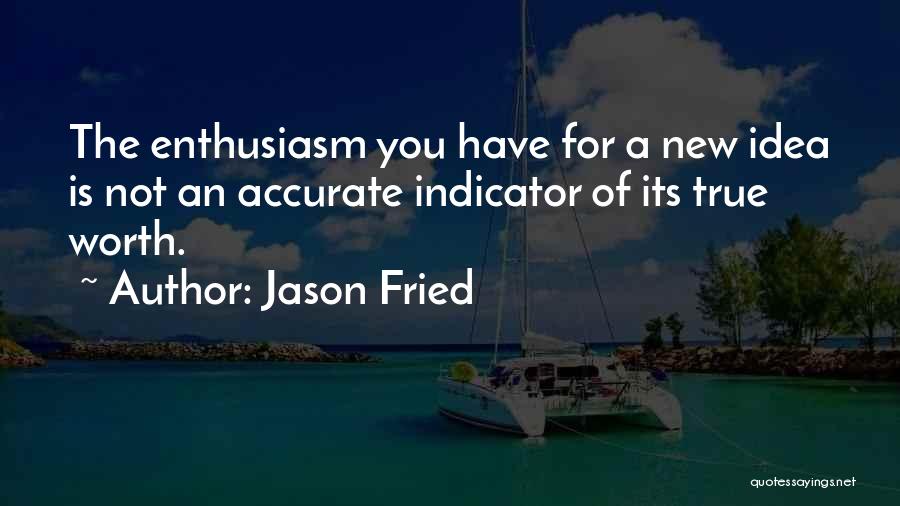 The enthusiasm you have for a new idea is not an accurate indicator of its true worth.

~ Author: Jason Fried

quotessayings.net